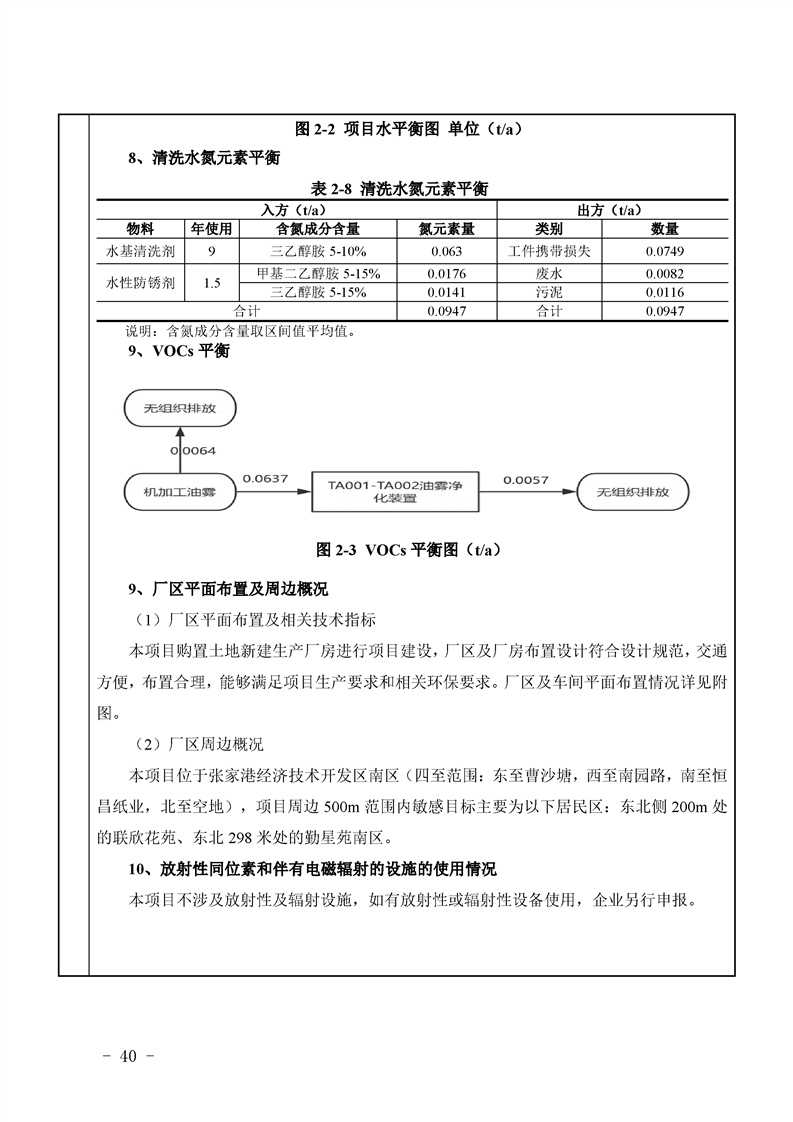 图 2-2 项目水平衡图 单位（t/a）

8、清洗水氮元素平衡

表 2-8 清洗水氮元素平衡

| 入方（t/a） | | | | 出方（t/a） | |
|---|---|---|---|---|---|
| 物料 | 年使用 | 含氮成分含量 | 氮元素量 | 类别 | 数量 |
| 水基清洗剂 | 9 | 三乙醇胺 5-10% | 0.063 | 工件携带损失 | 0.0749 |
| 水性防锈剂 | 1.5 | 甲基二乙醇胺 5-15% | 0.0176 | 废水 | 0.0082 |
| | | 三乙醇胺 5-15% | 0.0141 | 污泥 | 0.0116 |
| 合计 | | | 0.0947 | 合计 | 0.0947 |

说明：含氮成分含量取区间值平均值。

9、VOCs 平衡

无组织排放

0.0064

机加工油雾

0.0637

TA001-TA002油雾净化装置

0.0057

无组织排放

图 2-3 VOCs 平衡图（t/a）

9、厂区平面布置及周边概况

（1）厂区平面布置及相关技术指标

本项目购置土地新建生产厂房进行项目建设，厂区及厂房布置设计符合设计规范，交通方便，布置合理，能够满足项目生产要求和相关环保要求。厂区及车间平面布置情况详见附图。

（2）厂区周边概况

本项目位于张家港经济技术开发区南区（四至范围：东至曹沙塘，西至南园路，南至恒昌纸业，北至空地），项目周边 500m 范围内敏感目标主要为以下居民区：东北侧 200m 处的联欣花苑、东北 298 米处的勤星苑南区。

10、放射性同位素和伴有电磁辐射的设施的使用情况

本项目不涉及放射性及辐射设施，如有放射性或辐射性设备使用，企业另行申报。

- 40 -